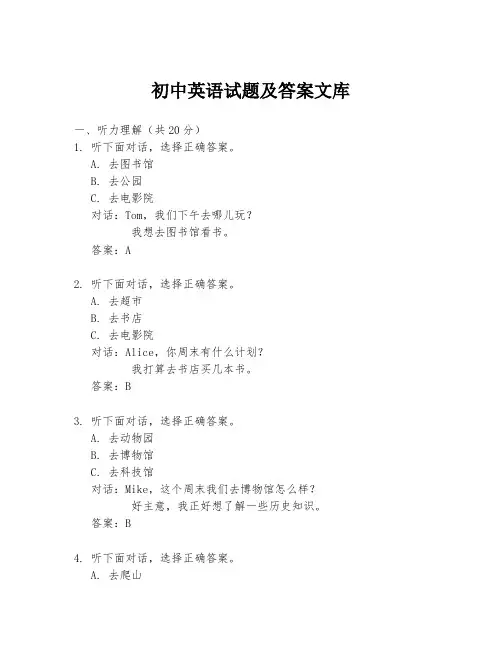 初中英语试题及答案文库

一、听力理解（共 20 分）

1. 听下面对话，选择正确答案。
A. 去图书馆
B. 去公园
C. 去电影院
对话：Tom，我们下午去哪儿玩？
我想去图书馆看书。
答案：A

2. 听下面对话，选择正确答案。
A. 去超市
B. 去书店
C. 去电影院
对话：Alice，你周末有什么计划？
我打算去书店买几本书。
答案：B

3. 听下面对话，选择正确答案。
A. 去动物园
B. 去博物馆
C. 去科技馆
对话：Mike，这个周末我们去博物馆怎么样？
好主意，我正好想了解一些历史知识。
答案：B

4. 听下面对话，选择正确答案。
A. 去爬山